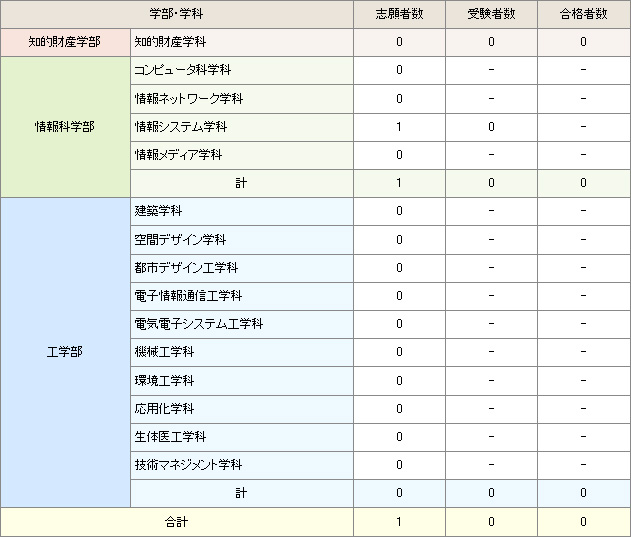 | 学部・学科 | | 志願者数 | 受験者数 | 合格者数 |
|---|---|---|---|---|
| 知的財産学部 | 知的財産学科 | 0 | 0 | 0 |
| 情報科学部 | コンピュータ科学科 | 0 | - | - |
| | 情報ネットワーク学科 | 0 | - | - |
| | 情報システム学科 | 1 | 0 | - |
| | 情報メディア学科 | 0 | - | - |
| | 計 | 1 | 0 | 0 |
| 工学部 | 建築学科 | 0 | - | - |
| | 空間デザイン学科 | 0 | - | - |
| | 都市デザイン工学科 | 0 | - | - |
| | 電子情報通信工学科 | 0 | - | - |
| | 電気電子システム工学科 | 0 | - | - |
| | 機械工学科 | 0 | - | - |
| | 環境工学科 | 0 | - | - |
| | 応用化学科 | 0 | - | - |
| | 生体医工学科 | 0 | - | - |
| | 技術マネジメント学科 | 0 | - | - |
| | 計 | 0 | 0 | 0 |
| 合計 | | 1 | 0 | 0 |